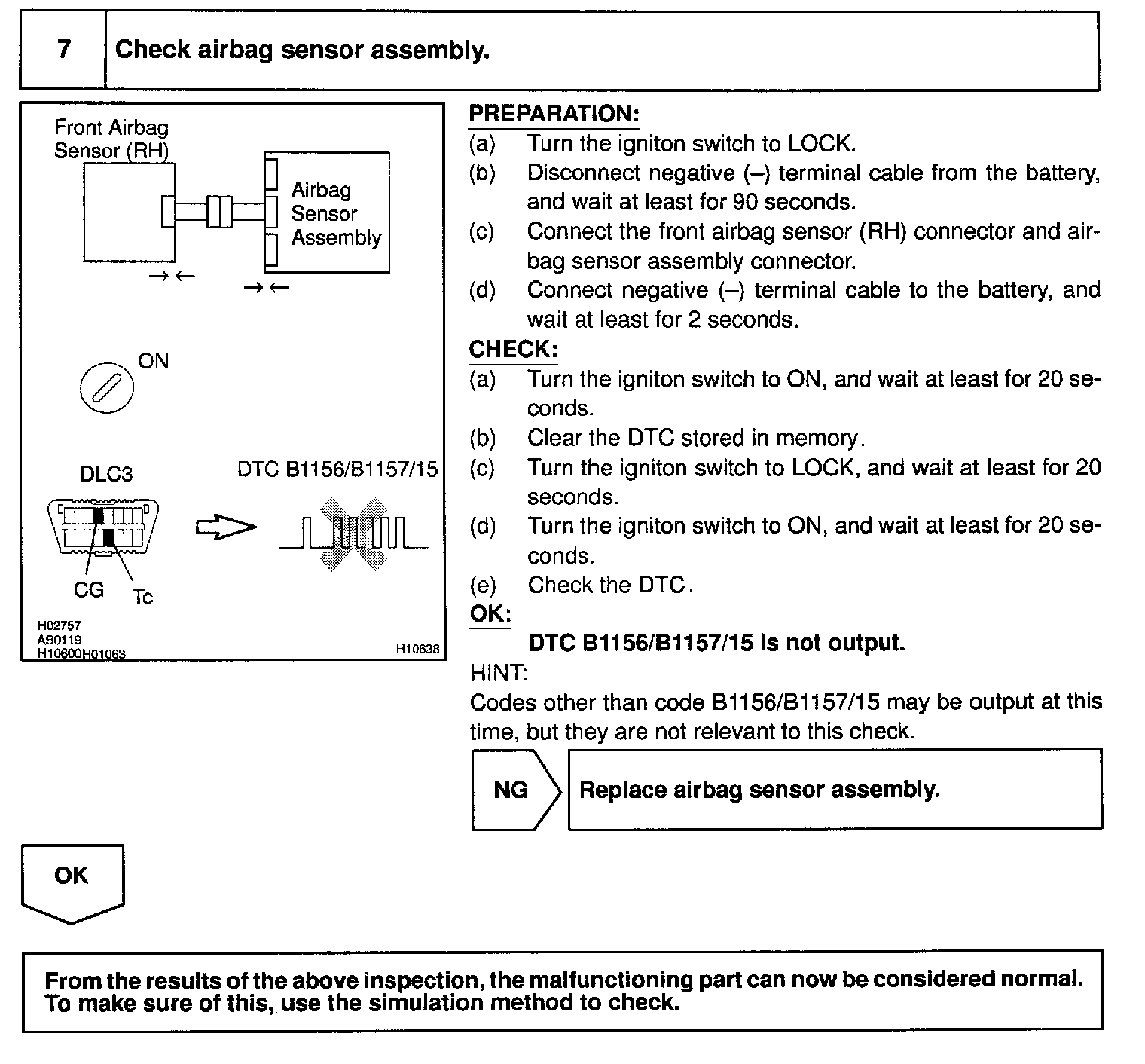 7 Check airbag sensor assembly.

Front Airbag Sensor (RH)

Airbag Sensor Assembly

ON

DLC3

DTC B1156/B1157/15

CG

Tc

H02757
AB0119
H10600H01063

H10638

PREPARATION:
(a) Turn the igniton switch to LOCK.
(b) Disconnect negative (–) terminal cable from the battery, and wait at least for 90 seconds.
(c) Connect the front airbag sensor (RH) connector and airbag sensor assembly connector.
(d) Connect negative (–) terminal cable to the battery, and wait at least for 2 seconds.

CHECK:
(a) Turn the igniton switch to ON, and wait at least for 20 seconds.
(b) Clear the DTC stored in memory.
(c) Turn the igniton switch to LOCK, and wait at least for 20 seconds.
(d) Turn the igniton switch to ON, and wait at least for 20 seconds.
(e) Check the DTC.

OK:
DTC B1156/B1157/15 is not output.

HINT:
Codes other than code B1156/B1157/15 may be output at this time, but they are not relevant to this check.

NG

Replace airbag sensor assembly.

OK

From the results of the above inspection, the malfunctioning part can now be considered normal. To make sure of this, use the simulation method to check.